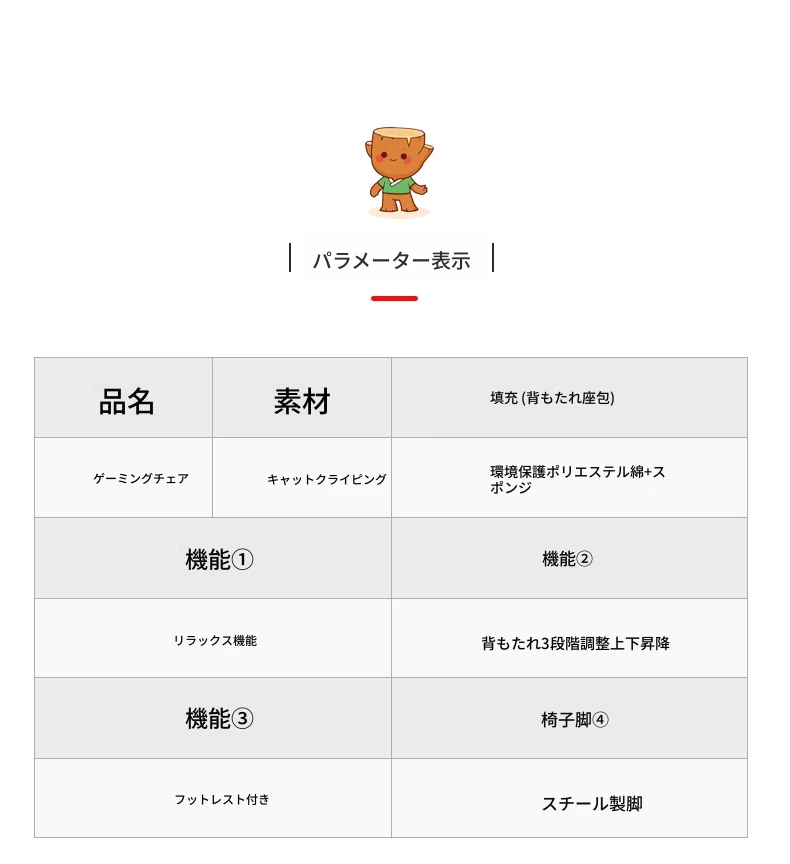 パラメーター表示

| 品名 | 素材 | 填充 (背もたれ座包) |
|---|---|---|
| ゲーミングチェア | キャットクライピング | 環境保護ポリエステル綿+スポンジ |

| 機能① | 機能② |
|---|---|
| リラックス機能 | 背もたれ3段階調整上下昇降 |
| 機能③ | 椅子脚④ |
| フットレスト付き | スチール製脚 |